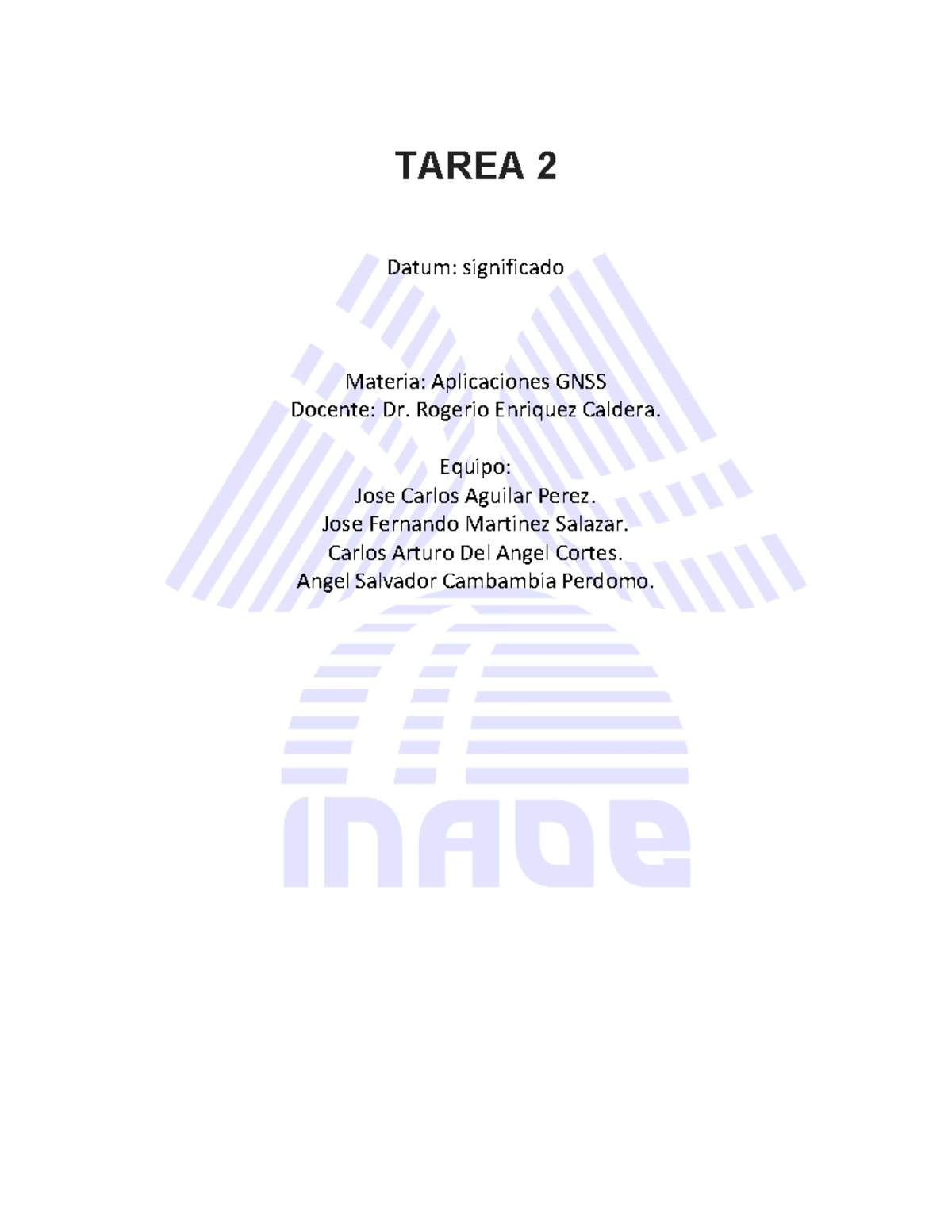 TAREA 2

Datum: significado

Materia: Aplicaciones GNSS
Docente: Dr. Rogerio Enriquez Caldera.

Equipo:
Jose Carlos Aguilar Perez.
Jose Fernando Martinez Salazar.
Carlos Arturo Del Angel Cortes.
Angel Salvador Cambambia Perdomo.

INAOE